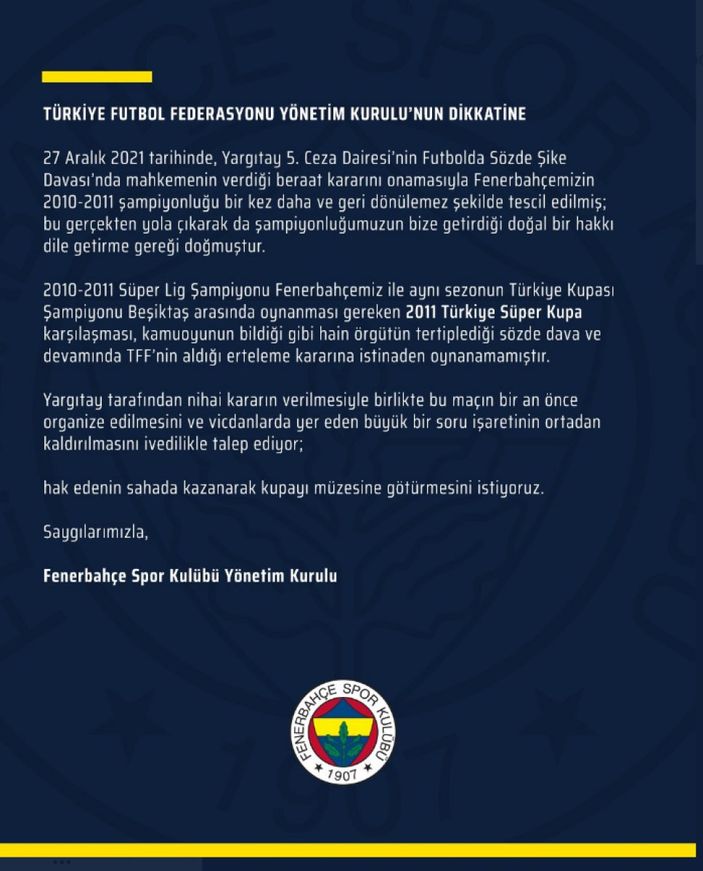 TÜRKİYE FUTBOL FEDERASYONU YÖNETİM KURULU'NUN DİKKATİNE

27 Aralık 2021 tarihinde, Yargıtay 5. Ceza Dairesi'nin Futbolda Sözde Şike Davası'nda mahkemenin verdiği beraat kararını onamasıyla Fenerbahçemizin 2010-2011 şampiyonluğu bir kez daha ve geri dönülemez şekilde tescil edilmiş; bu gerçekten yola çıkarak da şampiyonluğumuzun bize getirdiği doğal bir hakkı dile getirme gereği doğmuştur.

2010-2011 Süper Lig Şampiyonu Fenerbahçemiz ile aynı sezonun Türkiye Kupası Şampiyonu Beşiktaş arasında oynanması gereken 2011 Türkiye Süper Kupa karşılaşması, kamuoyunun bildiği gibi hain örgütün tertiplediği sözde dava ve devamında TFF'nin aldığı erteleme kararına istinaden oynanamamıştır.

Yargıtay tarafından nihai kararın verilmesiyle birlikte bu maçın bir an önce organize edilmesini ve vicdanlarda yer eden büyük bir soru işaretinin ortadan kaldırılmasını ivedilikle talep ediyor;

hak edenin sahada kazanarak kupayı müzesine götürmesini istiyoruz.

Saygılarımızla,

Fenerbahçe Spor Kulübü Yönetim Kurulu

FENERBAHÇE SPOR KULÜBÜ
1907